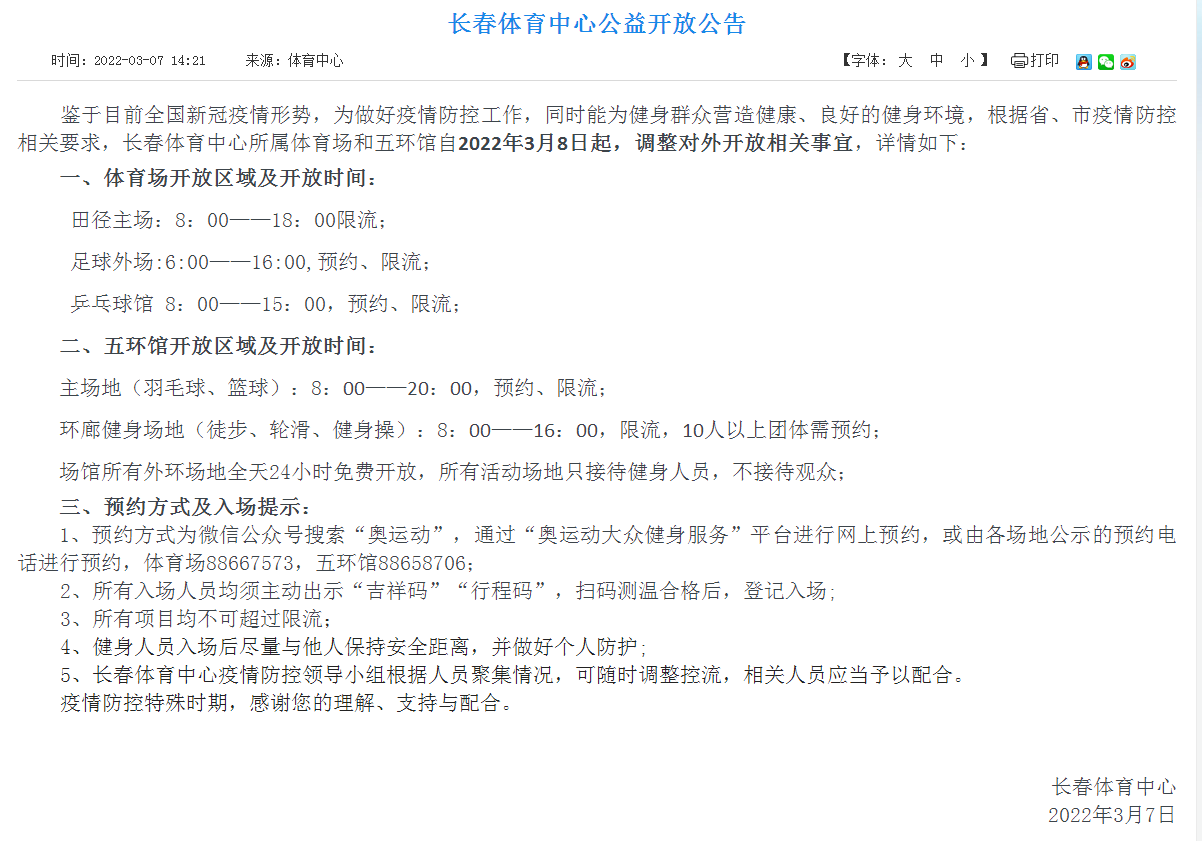 长春体育中心公益开放公告

时间：2022-03-07 14:21　来源：体育中心　【字体：大 中 小】 打印

鉴于目前全国新冠疫情形势，为做好疫情防控工作，同时能为健身群众营造健康、良好的健身环境，根据省、市疫情防控相关要求，长春体育中心所属体育场和五环馆自2022年3月8日起，调整对外开放相关事宜，详情如下：

一、体育场开放区域及开放时间：

田径主场：8：00——18：00限流；

足球外场:6:00——16:00,预约、限流；

乒乓球馆 8：00——15：00，预约、限流；

二、五环馆开放区域及开放时间：

主场地（羽毛球、篮球）：8：00——20：00，预约、限流；

环廊健身场地（徒步、轮滑、健身操）：8：00——16：00，限流，10人以上团体需预约；

场馆所有外环场地全天24小时免费开放，所有活动场地只接待健身人员，不接待观众；

三、预约方式及入场提示：

1、预约方式为微信公众号搜索“奥运动”，通过“奥运动大众健身服务”平台进行网上预约，或由各场地公示的预约电话进行预约，体育场88667573，五环馆88658706；

2、所有入场人员均须主动出示“吉祥码”“行程码”，扫码测温合格后，登记入场；

3、所有项目均不可超过限流；

4、健身人员入场后尽量与他人保持安全距离，并做好个人防护；

5、长春体育中心疫情防控领导小组根据人员聚集情况，可随时调整控流，相关人员应当予以配合。

疫情防控特殊时期，感谢您的理解、支持与配合。

长春体育中心
2022年3月7日